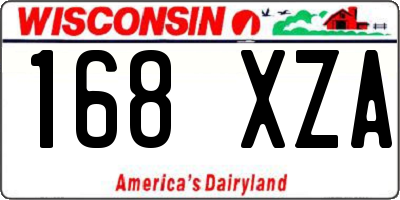 WISCONSIN

168 XZA

America's Dairyland